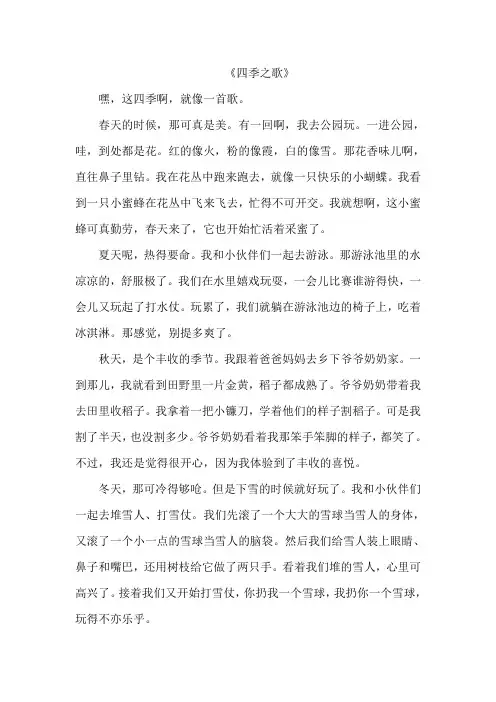 《四季之歌》

嘿，这四季啊，就像一首歌。

春天的时候，那可真是美。有一回啊，我去公园玩。一进公园，哇，到处都是花。红的像火，粉的像霞，白的像雪。那花香味儿啊，直往鼻子里钻。我在花丛中跑来跑去，就像一只快乐的小蝴蝶。我看到一只小蜜蜂在花丛中飞来飞去，忙得不可开交。我就想啊，这小蜜蜂可真勤劳，春天来了，它也开始忙活着采蜜了。

夏天呢，热得要命。我和小伙伴们一起去游泳。那游泳池里的水凉凉的，舒服极了。我们在水里嬉戏玩耍，一会儿比赛谁游得快，一会儿又玩起了打水仗。玩累了，我们就躺在游泳池边的椅子上，吃着冰淇淋。那感觉，别提多爽了。

秋天，是个丰收的季节。我跟着爸爸妈妈去乡下爷爷奶奶家。一到那儿，我就看到田野里一片金黄，稻子都成熟了。爷爷奶奶带着我去田里收稻子。我拿着一把小镰刀，学着他们的样子割稻子。可是我割了半天，也没割多少。爷爷奶奶看着我那笨手笨脚的样子，都笑了。不过，我还是觉得很开心，因为我体验到了丰收的喜悦。

冬天，那可冷得够呛。但是下雪的时候就好玩了。我和小伙伴们一起去堆雪人、打雪仗。我们先滚了一个大大的雪球当雪人的身体，又滚了一个小一点的雪球当雪人的脑袋。然后我们给雪人装上眼睛、鼻子和嘴巴，还用树枝给它做了两只手。看着我们堆的雪人，心里可高兴了。接着我们又开始打雪仗，你扔我一个雪球，我扔你一个雪球，玩得不亦乐乎。